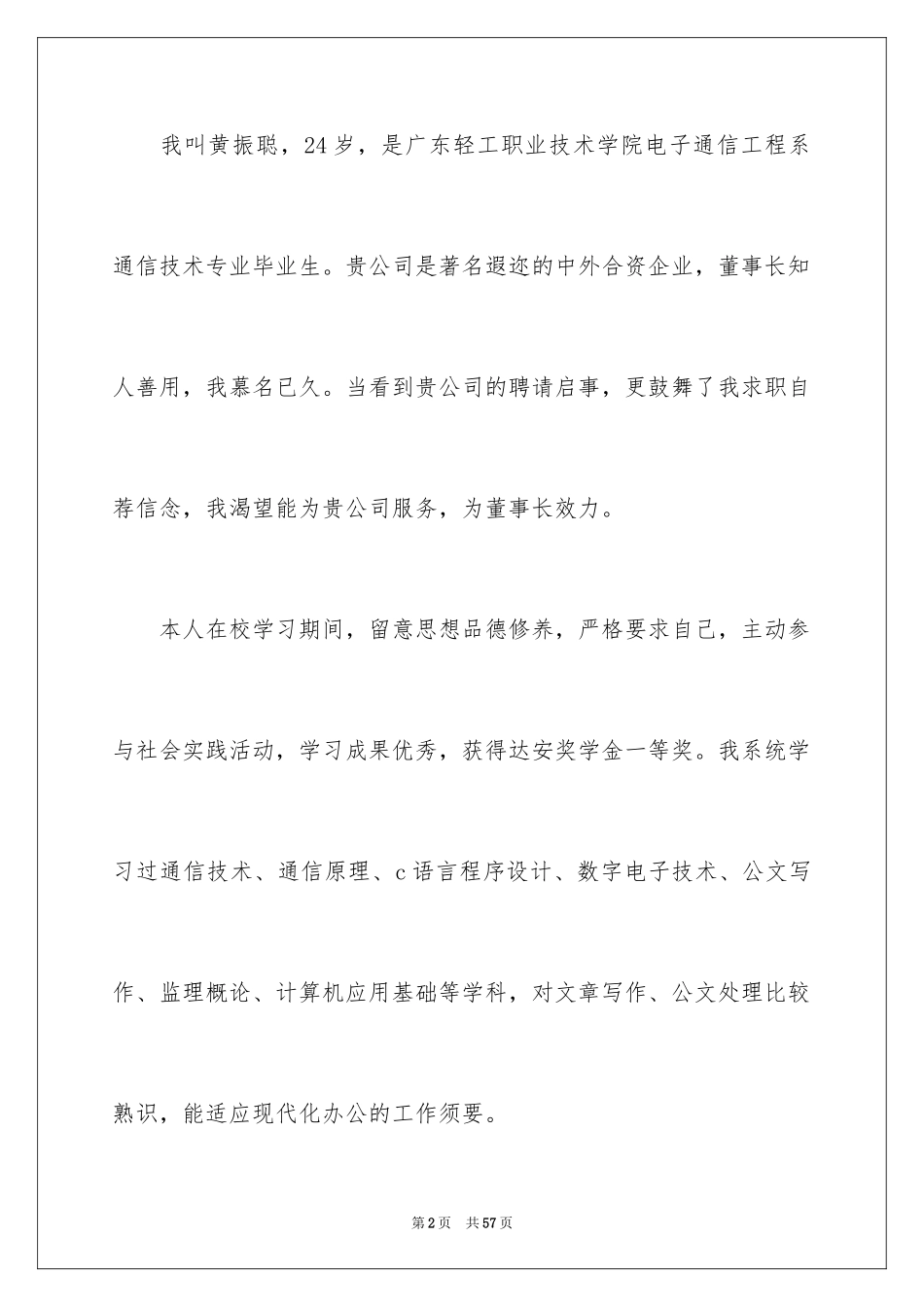 我叫黄振聪，24岁，是广东轻工职业技术学院电子通信工程系通信技术专业毕业生。贵公司是著名遐迩的中外合资企业，董事长知人善用，我慕名已久。当看到贵公司的聘请启事，更鼓舞了我求职自荐信念，我渴望能为贵公司服务，为董事长效力。

本人在校学习期间，留意思想品德修养，严格要求自己，主动参与社会实践活动，学习成果优秀，获得达安奖学金一等奖。我系统学习过通信技术、通信原理、c语言程序设计、数字电子技术、公文写作、监理概论、计算机应用基础等学科，对文章写作、公文处理比较熟识，能适应现代化办公的工作须要。

第2页 共57页